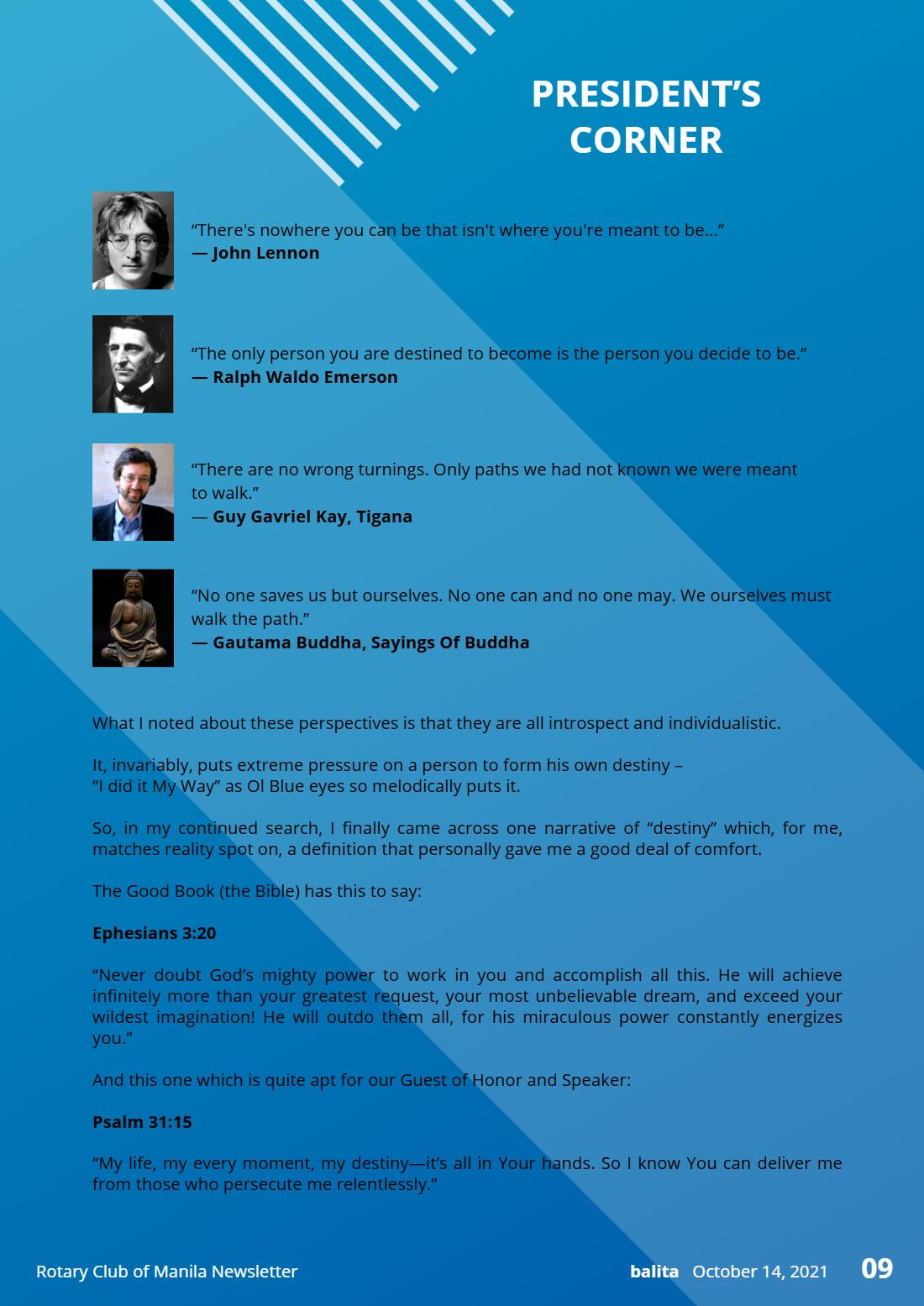 PRESIDENT'S CORNER

"There's nowhere you can be that isn't where you're meant to be..."
— John Lennon

"The only person you are destined to become is the person you decide to be."
— Ralph Waldo Emerson

"There are no wrong turnings. Only paths we had not known we were meant to walk."
— Guy Gavriel Kay, Tigana

"No one saves us but ourselves. No one can and no one may. We ourselves must walk the path."
— Gautama Buddha, Sayings Of Buddha

What I noted about these perspectives is that they are all introspect and individualistic.

It, invariably, puts extreme pressure on a person to form his own destiny –
"I did it My Way" as Ol Blue eyes so melodically puts it.

So, in my continued search, I finally came across one narrative of "destiny" which, for me, matches reality spot on, a definition that personally gave me a good deal of comfort.

The Good Book (the Bible) has this to say:

Ephesians 3:20

"Never doubt God's mighty power to work in you and accomplish all this. He will achieve infinitely more than your greatest request, your most unbelievable dream, and exceed your wildest imagination! He will outdo them all, for his miraculous power constantly energizes you."

And this one which is quite apt for our Guest of Honor and Speaker:

Psalm 31:15

"My life, my every moment, my destiny—it's all in Your hands. So I know You can deliver me from those who persecute me relentlessly."

Rotary Club of Manila Newsletter

balita October 14, 2021 09